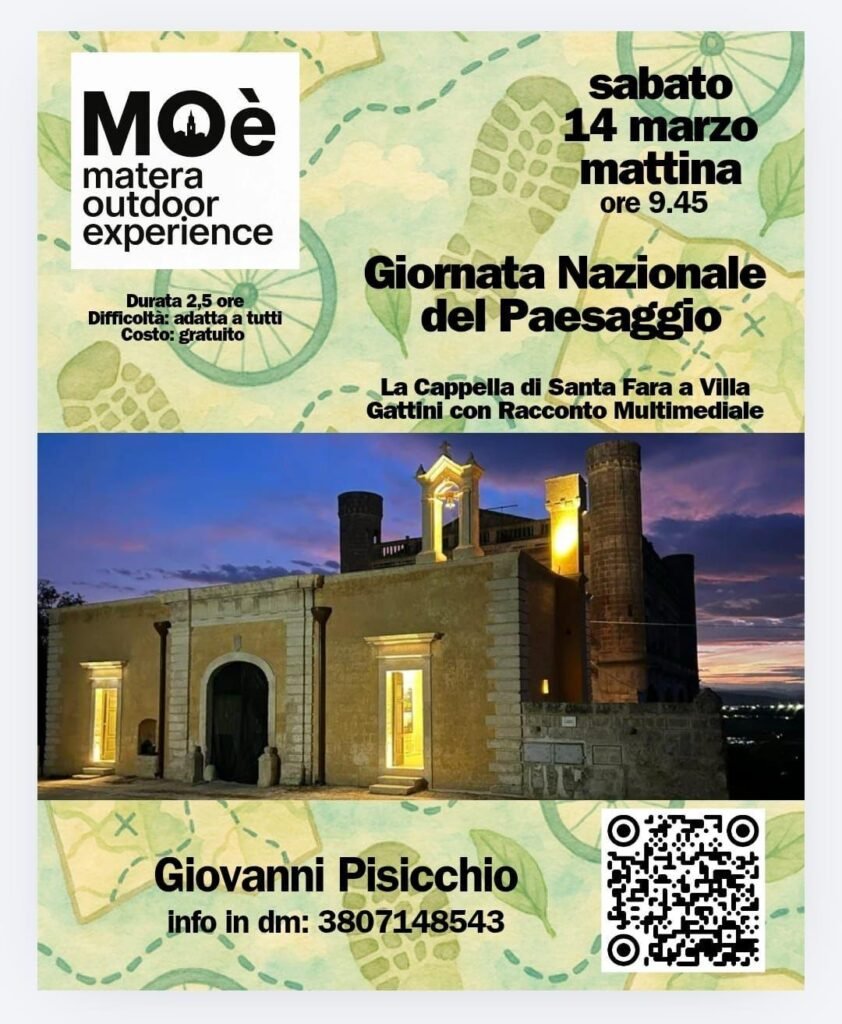 MOè
matera
outdoor
experience

Durata 2,5 ore
Difficoltà: adatta a tutti
Costo: gratuito

sabato
14 marzo
mattina
ore 9.45

Giornata Nazionale
del Paesaggio

La Cappella di Santa Fara a Villa Gattini con Racconto Multimediale

Giovanni Pisicchio
info in dm: 3807148543